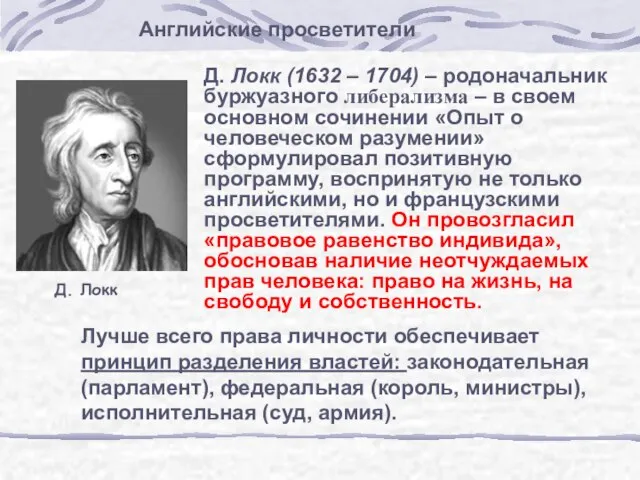 Английские просветители

Д. Локк (1632 – 1704) – родоначальник буржуазного либерализма – в своем основном сочинении «Опыт о человеческом разумении» сформулировал позитивную программу, воспринятую не только английскими, но и французскими просветителями. Он провозгласил «правовое равенство индивида», обосновав наличие неотчуждаемых прав человека: право на жизнь, на свободу и собственность.

Д. Локк

Лучше всего права личности обеспечивает принцип разделения властей: законодательная (парламент), федеральная (король, министры), исполнительная (суд, армия).